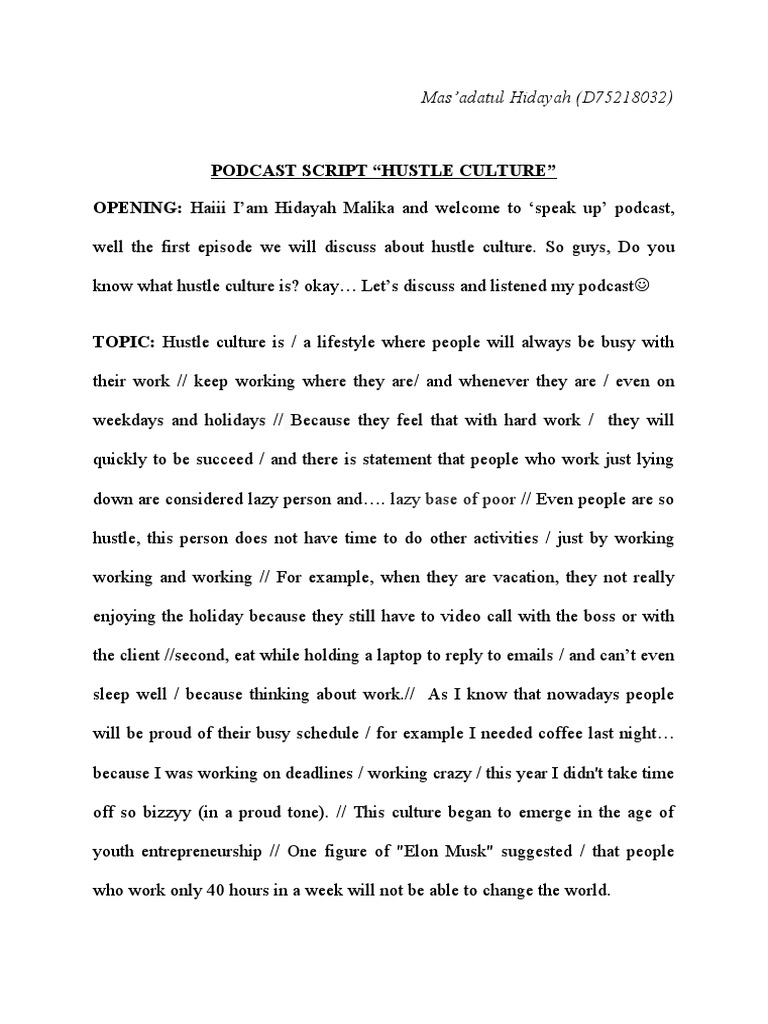 Mas'adatul Hidayah (D75218032)

PODCAST SCRIPT "HUSTLE CULTURE"

OPENING: Haiii I'am Hidayah Malika and welcome to 'speak up' podcast, well the first episode we will discuss about hustle culture. So guys, Do you know what hustle culture is? okay… Let's discuss and listened my podcast☺

TOPIC: Hustle culture is / a lifestyle where people will always be busy with their work // keep working where they are/ and whenever they are / even on weekdays and holidays // Because they feel that with hard work / they will quickly to be succeed / and there is statement that people who work just lying down are considered lazy person and…. lazy base of poor // Even people are so hustle, this person does not have time to do other activities / just by working working and working // For example, when they are vacation, they not really enjoying the holiday because they still have to video call with the boss or with the client //second, eat while holding a laptop to reply to emails / and can't even sleep well / because thinking about work.// As I know that nowadays people will be proud of their busy schedule / for example I needed coffee last night… because I was working on deadlines / working crazy / this year I didn't take time off so bizzyy (in a proud tone). // This culture began to emerge in the age of youth entrepreneurship // One figure of "Elon Musk" suggested / that people who work only 40 hours in a week will not be able to change the world.